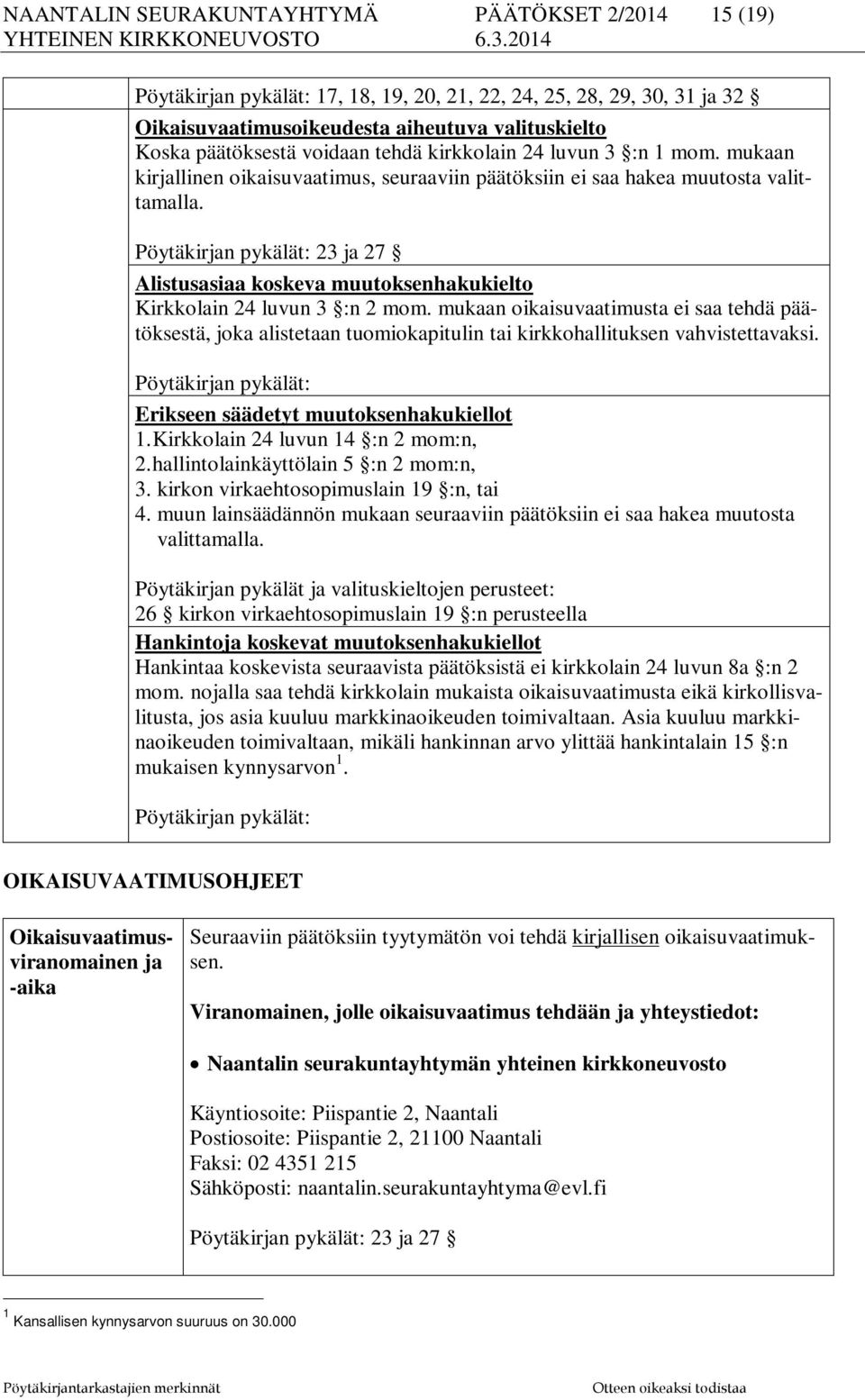 NAANTALIN SEURAKUNTAYHTYMÄ PÄÄTÖKSET 2/2014 15 (19)
YHTEINEN KIRKKONEUVOSTO 6.3.2014

Pöytäkirjan pykälät: 17, 18, 19, 20, 21, 22, 24, 25, 28, 29, 30, 31 ja 32 §

Oikaisuvaatimusoikeudesta aiheutuva valituskielto
Koska päätöksestä voidaan tehdä kirkkolain 24 luvun 3 §:n 1 mom. mukaan kirjallinen oikaisuvaatimus, seuraaviin päätöksiin ei saa hakea muutosta valittamalla.

Pöytäkirjan pykälät: 23 ja 27 §

Alistusasiaa koskeva muutoksenhakukielto
Kirkkolain 24 luvun 3 §:n 2 mom. mukaan oikaisuvaatimusta ei saa tehdä päätöksestä, joka alistetaan tuomiokapitulin tai kirkkohallituksen vahvistettavaksi.

Pöytäkirjan pykälät:

Erikseen säädetyt muutoksenhakukiellot
1. Kirkkolain 24 luvun 14 §:n 2 mom:n,
2. hallintolainkäyttölain 5 §:n 2 mom:n,
3. kirkon virkaehtosopimuslain 19 §:n, tai
4. muun lainsäädännön mukaan seuraaviin päätöksiin ei saa hakea muutosta valittamalla.

Pöytäkirjan pykälät ja valituskieltojen perusteet:
26 § kirkon virkaehtosopimuslain 19 §:n perusteella

Hankintoja koskevat muutoksenhakukiellot
Hankintaa koskevista seuraavista päätöksistä ei kirkkolain 24 luvun 8a §:n 2 mom. nojalla saa tehdä kirkkolain mukaista oikaisuvaatimusta eikä kirkollisvalitusta, jos asia kuuluu markkinaoikeuden toimivaltaan. Asia kuuluu markkinaoikeuden toimivaltaan, mikäli hankinnan arvo ylittää hankintalain 15 §:n mukaisen kynnysarvon $^1$.

Pöytäkirjan pykälät:

OIKAISUVAATIMUSOHJEET

Oikaisuvaatimusviranomainen ja -aika

Seuraaviin päätöksiin tyytymätön voi tehdä kirjallisen oikaisuvaatimuksen.

Viranomainen, jolle oikaisuvaatimus tehdään ja yhteystiedot:

• Naantalin seurakuntayhtymän yhteinen kirkkoneuvosto

Käyntiosoite: Piispantie 2, Naantali
Postiosoite: Piispantie 2, 21100 Naantali
Faksi: 02 4351 215
Sähköposti: naantalin.seurakuntayhtyma@evl.fi

Pöytäkirjan pykälät: 23 ja 27 §

$^1$ Kansallisen kynnysarvon suuruus on 30.000

Pöytäkirjantarkastajien merkinnät Otteen oikeaksi todistaa